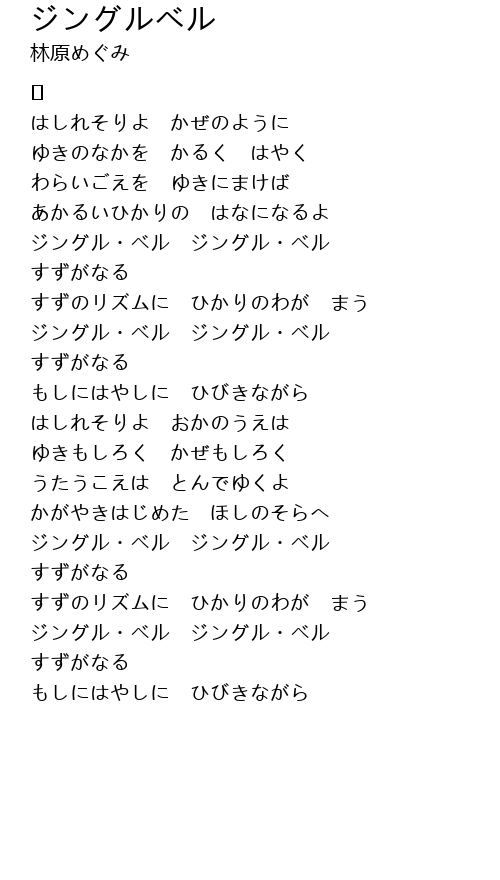 ジングルベル
林原めぐみ

はしれそりよ　かぜのように
ゆきのなかを　かるく　はやく
わらいごえを　ゆきにまけば
あかるいひかりの　はなになるよ
ジングル・ベル　ジングル・ベル
すずがなる
すずのリズムに　ひかりのわが　まう
ジングル・ベル　ジングル・ベル
すずがなる
もしにはやしに　ひびきながら
はしれそりよ　おかのうえは
ゆきもしろく　かぜもしろく
うたうこえは　とんでゆくよ
かがやきはじめた　ほしのそらへ
ジングル・ベル　ジングル・ベル
すずがなる
すずのリズムに　ひかりのわが　まう
ジングル・ベル　ジングル・ベル
すずがなる
もしにはやしに　ひびきながら